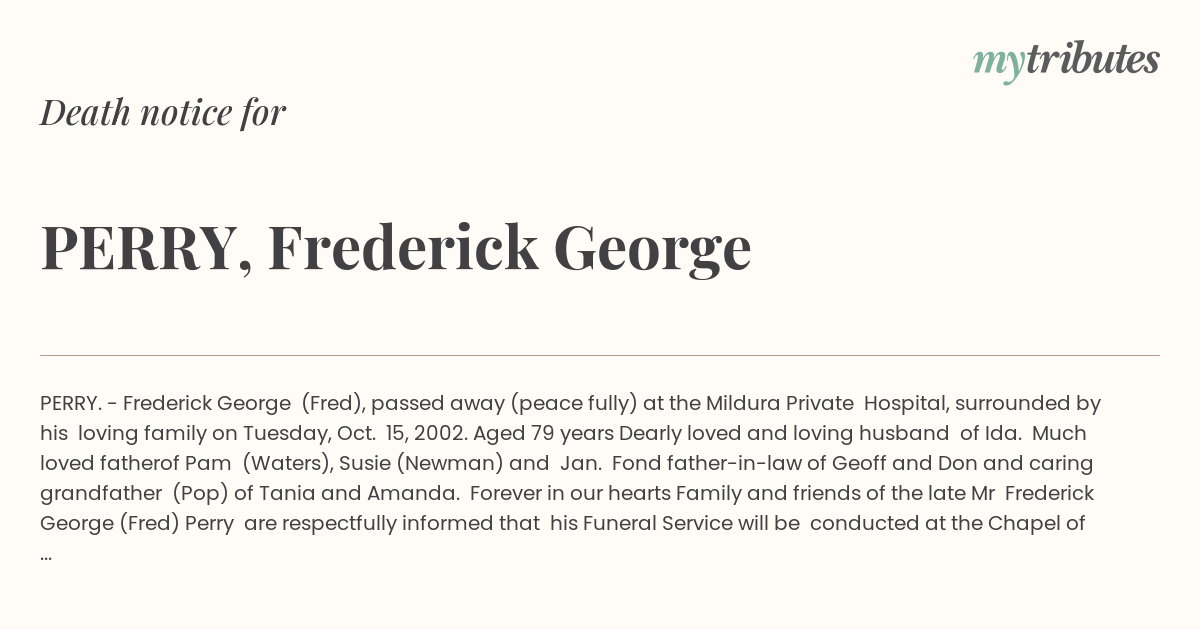 mytributes

Death notice for

PERRY, Frederick George

PERRY. - Frederick George (Fred), passed away (peace fully) at the Mildura Private Hospital, surrounded by his loving family on Tuesday, Oct. 15, 2002. Aged 79 years Dearly loved and loving husband of Ida. Much loved fatherof Pam (Waters), Susie (Newman) and Jan. Fond father-in-law of Geoff and Don and caring grandfather (Pop) of Tania and Amanda. Forever in our hearts Family and friends of the late Mr Frederick George (Fred) Perry are respectfully informed that his Funeral Service will be conducted at the Chapel of ...